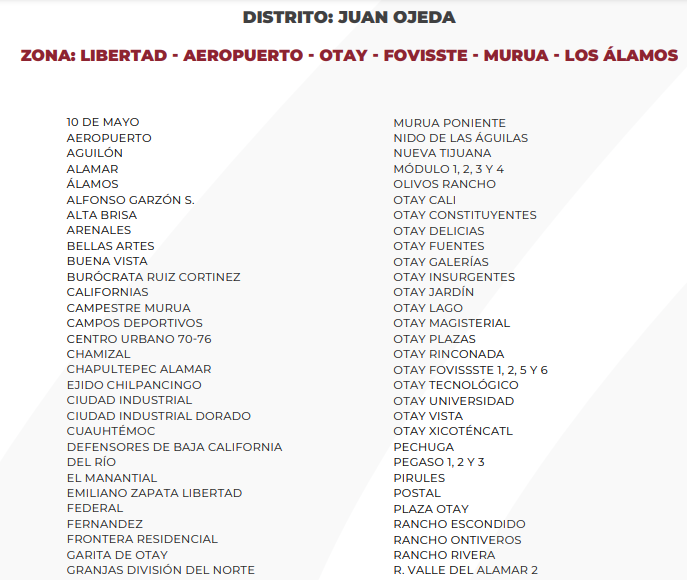 DISTRITO: JUAN OJEDA

ZONA: LIBERTAD - AEROPUERTO - OTAY - FOVISSTE - MURUA - LOS ÁLAMOS

10 DE MAYO
AEROPUERTO
AGUILÓN
ALAMAR
ÁLAMOS
ALFONSO GARZÓN S.
ALTA BRISA
ARENALES
BELLAS ARTES
BUENA VISTA
BURÓCRATA RUIZ CORTINEZ
CALIFORNIAS
CAMPESTRE MURUA
CAMPOS DEPORTIVOS
CENTRO URBANO 70-76
CHAMIZAL
CHAPULTEPEC ALAMAR
EJIDO CHILPANCINGO
CIUDAD INDUSTRIAL
CIUDAD INDUSTRIAL DORADO
CUAUHTÉMOC
DEFENSORES DE BAJA CALIFORNIA
DEL RÍO
EL MANANTIAL
EMILIANO ZAPATA LIBERTAD
FEDERAL
FERNANDEZ
FRONTERA RESIDENCIAL
GARITA DE OTAY
GRANJAS DIVISIÓN DEL NORTE

MURUA PONIENTE
NIDO DE LAS ÁGUILAS
NUEVA TIJUANA
MÓDULO 1, 2, 3 Y 4
OLIVOS RANCHO
OTAY CALI
OTAY CONSTITUYENTES
OTAY DELICIAS
OTAY FUENTES
OTAY GALERÍAS
OTAY INSURGENTES
OTAY JARDÍN
OTAY LAGO
OTAY MAGISTERIAL
OTAY PLAZAS
OTAY RINCONADA
OTAY FOVISSSTE 1, 2, 5 Y 6
OTAY TECNOLÓGICO
OTAY UNIVERSIDAD
OTAY VISTA
OTAY XICOTÉNCATL
PECHUGA
PEGASO 1, 2 Y 3
PIRULES
POSTAL
PLAZA OTAY
RANCHO ESCONDIDO
RANCHO ONTIVEROS
RANCHO RIVERA
R. VALLE DEL ALAMAR 2